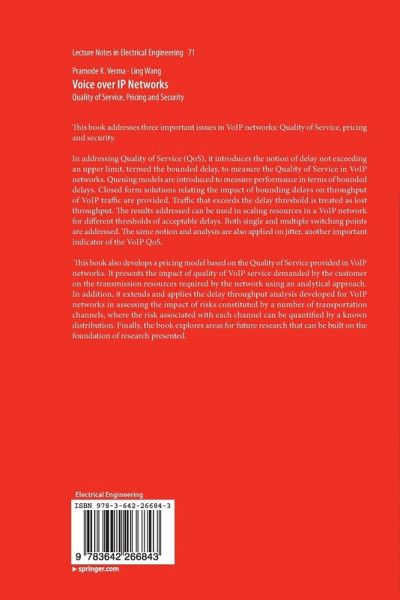 Lecture Notes in Electrical Engineering 71

Pramode K. Verma · Ling Wang
Voice over IP Networks
Quality of Service, Pricing and Security

This book addresses three important issues in VoIP networks: Quality of Service, pricing and security.

In addressing Quality of Service (QoS), it introduces the notion of delay not exceeding an upper limit, termed the bounded delay, to measure the Quality of Service in VoIP networks. Queuing models are introduced to measure performance in terms of bounded delays. Closed form solutions relating the impact of bounding delays on throughput of VoIP traffic are provided. Traffic that exceeds the delay threshold is treated as lost throughput. The results addressed can be used in scaling resources in a VoIP network for different thresholds of acceptable delays. Both single and multiple switching points are addressed. The same notion and analysis are also applied on jitter, another important indicator of the VoIP QoS.

This book also develops a pricing model based on the Quality of Service provided in VoIP networks. It presents the impact of quality of VoIP service demanded by the customer on the transmission resources required by the network using an analytical approach. In addition, it extends and applies the delay throughput analysis developed for VoIP networks in assessing the impact of risks constituted by a number of transportation channels, where the risk associated with each channel can be quantified by a known distribution. Finally, the book explores areas for future research that can be built on the foundation of research presented.

Electrical Engineering

ISBN 978-3-642-26684-3

9 783642 266843

▸ springer.com